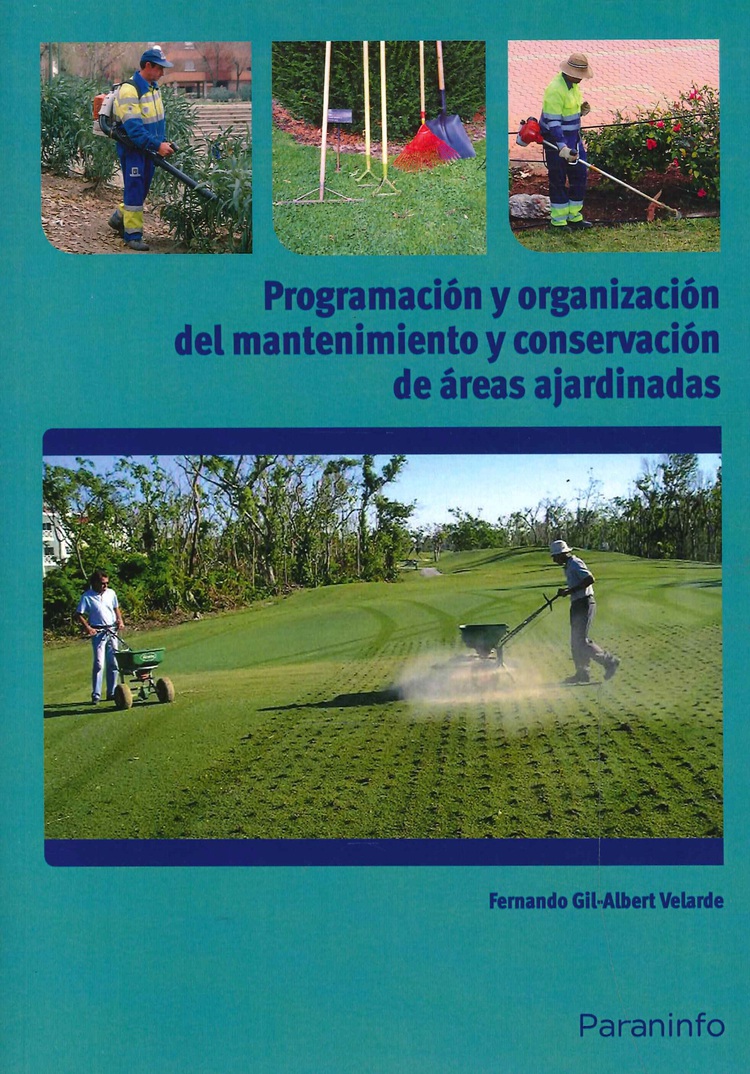 Programación y organización del mantenimiento y conservación de áreas ajardinadas

Fernando Gil-Albert Velarde

Paraninfo